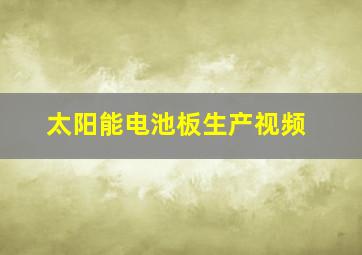 太阳能电池板生产视频